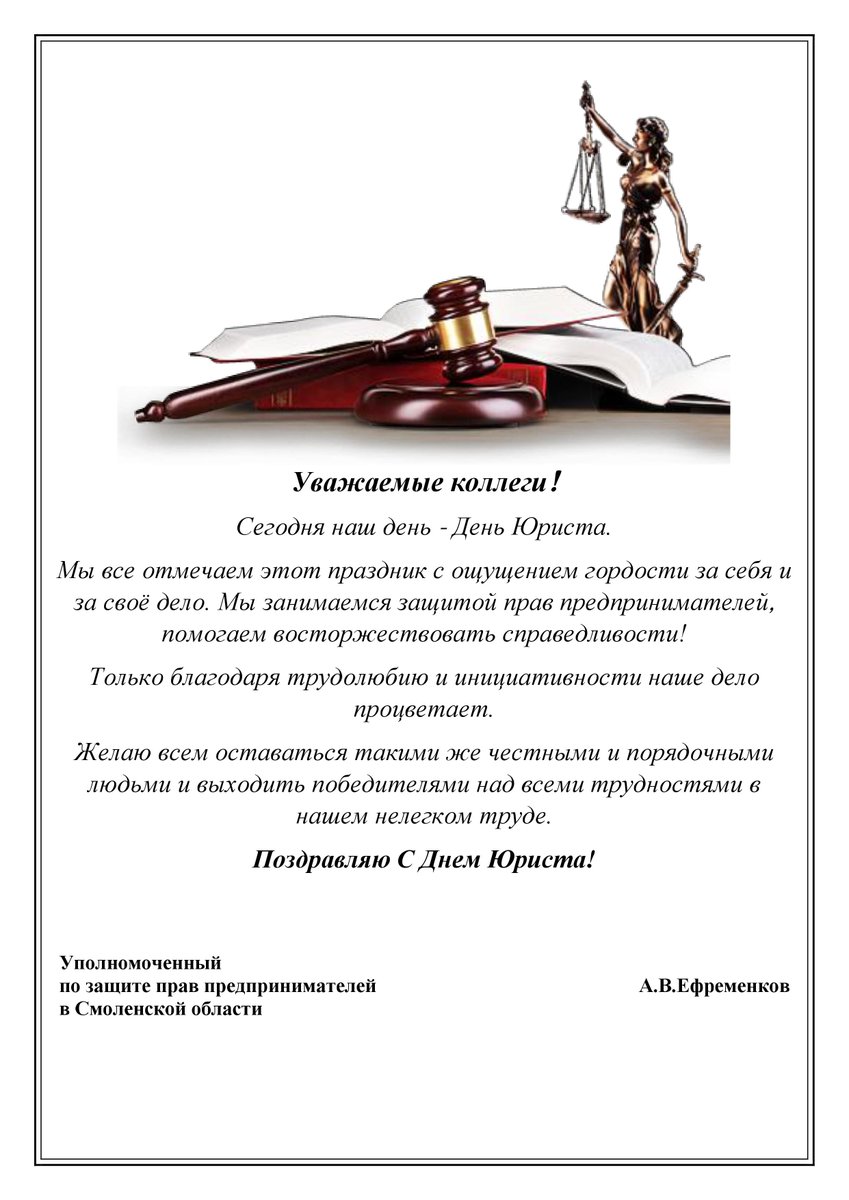 Уважаемые коллеги!

Сегодня наш день - День Юриста.

Мы все отмечаем этот праздник с ощущением гордости за себя и за своё дело. Мы занимаемся защитой прав предпринимателей, помогаем восторжествовать справедливости!

Только благодаря трудолюбию и инициативности наше дело процветает.

Желаю всем оставаться такими же честными и порядочными людьми и выходить победителями над всеми трудностями в нашем нелегком труде.

Поздравляю С Днем Юриста!

Уполномоченный
по защите прав предпринимателей
в Смоленской области

А.В.Ефременков